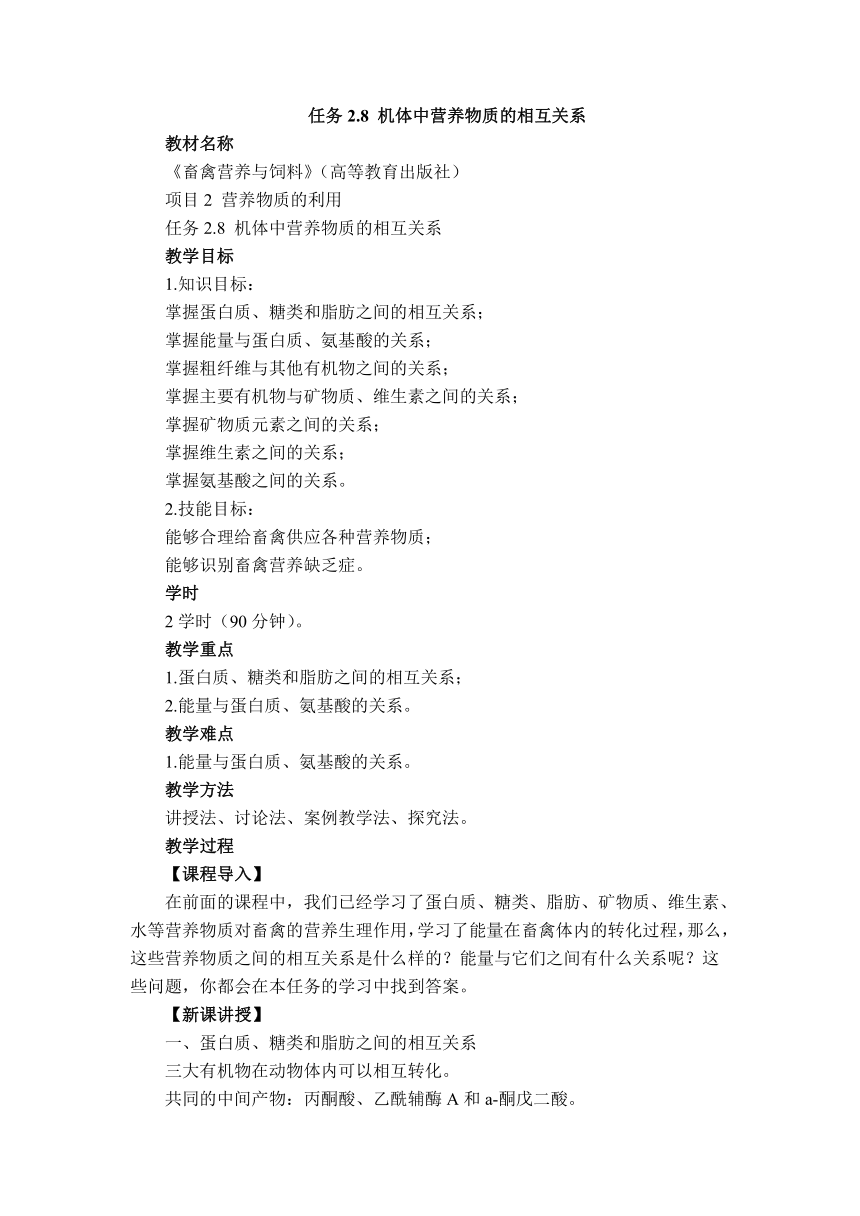 任务 2.8 机体中营养物质的相互关系

教材名称

《畜禽营养与饲料》（高等教育出版社）

项目 2 营养物质的利用

任务 2.8 机体中营养物质的相互关系

教学目标

1.知识目标：

掌握蛋白质、糖类和脂肪之间的相互关系；

掌握能量与蛋白质、氨基酸的关系；

掌握粗纤维与其他有机物之间的关系；

掌握主要有机物与矿物质、维生素之间的关系；

掌握矿物质元素之间的关系；

掌握维生素之间的关系；

掌握氨基酸之间的关系。

2.技能目标：

能够合理给畜禽供应各种营养物质；

能够识别畜禽营养缺乏症。

学时

2 学时（90 分钟）。

教学重点

1.蛋白质、糖类和脂肪之间的相互关系；

2.能量与蛋白质、氨基酸的关系。

教学难点

1.能量与蛋白质、氨基酸的关系。

教学方法

讲授法、讨论法、案例教学法、探究法。

教学过程

【课程导入】

在前面的课程中，我们已经学习了蛋白质、糖类、脂肪、矿物质、维生素、水等营养物质对畜禽的营养生理作用，学习了能量在畜禽体内的转化过程，那么，这些营养物质之间的相互关系是什么样的？能量与它们之间有什么关系呢？这些问题，你都会在本任务的学习中找到答案。

【新课讲授】

一、蛋白质、糖类和脂肪之间的相互关系

三大有机物在动物体内可以相互转化。

共同的中间产物：丙酮酸、乙酰辅酶 A 和 a-酮戊二酸。